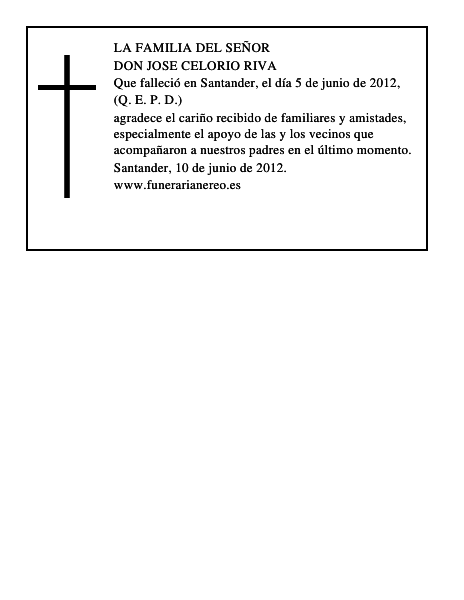 LA FAMILIA DEL SEÑOR
DON JOSE CELORIO RIVA
Que falleció en Santander, el día 5 de junio de 2012,
(Q. E. P. D.)
agradece el cariño recibido de familiares y amistades, especialmente el apoyo de las y los vecinos que acompañaron a nuestros padres en el último momento.
Santander, 10 de junio de 2012.
www.funerarianereo.es